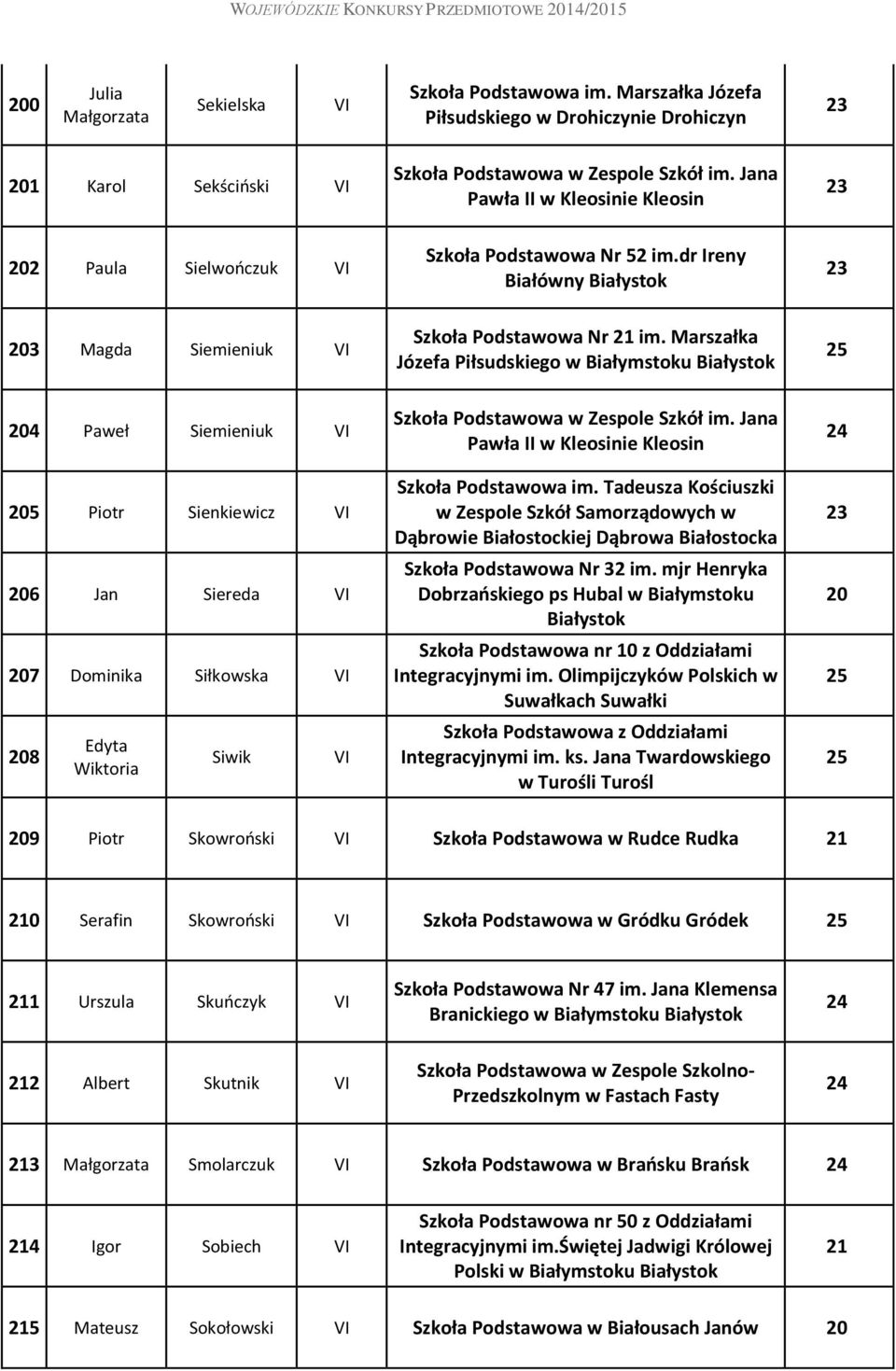 WOJEWÓDZKIE KONKURSY PRZEDMIOTOWE 2014/2015

| | | | | | |
|---|---|---|---|---|---|
| 200 | Julia Małgorzata | Sekielska | VI | Szkoła Podstawowa im. Marszałka Józefa Piłsudskiego w Drohiczynie Drohiczyn | 23 |
| 201 | Karol | Sekściński | VI | Szkoła Podstawowa w Zespole Szkół im. Jana Pawła II w Kleosinie Kleosin | 23 |
| 202 | Paula | Sielwończuk | VI | Szkoła Podstawowa Nr 52 im.dr Ireny Białówny Białystok | 23 |
| 203 | Magda | Siemieniuk | VI | Szkoła Podstawowa Nr 21 im. Marszałka Józefa Piłsudskiego w Białymstoku Białystok | 25 |
| 204 | Paweł | Siemieniuk | VI | Szkoła Podstawowa w Zespole Szkół im. Jana Pawła II w Kleosinie Kleosin | 24 |
| 205 | Piotr | Sienkiewicz | VI | Szkoła Podstawowa im. Tadeusza Kościuszki w Zespole Szkół Samorządowych w Dąbrowie Białostockiej Dąbrowa Białostocka | 23 |
| 206 | Jan | Siereda | VI | Szkoła Podstawowa Nr 32 im. mjr Henryka Dobrzańskiego ps Hubal w Białymstoku Białystok | 20 |
| 207 | Dominika | Siłkowska | VI | Szkoła Podstawowa nr 10 z Oddziałami Integracyjnymi im. Olimpijczyków Polskich w Suwałkach Suwałki | 25 |
| 208 | Edyta Wiktoria | Siwik | VI | Szkoła Podstawowa z Oddziałami Integracyjnymi im. ks. Jana Twardowskiego w Turośli Turośl | 25 |
| 209 | Piotr | Skowroński | VI | Szkoła Podstawowa w Rudce Rudka | 21 |
| 210 | Serafin | Skowroński | VI | Szkoła Podstawowa w Gródku Gródek | 25 |
| 211 | Urszula | Skuńczyk | VI | Szkoła Podstawowa Nr 47 im. Jana Klemensa Branickiego w Białymstoku Białystok | 24 |
| 212 | Albert | Skutnik | VI | Szkoła Podstawowa w Zespole Szkolno-Przedszkolnym w Fastach Fasty | 24 |
| 213 | Małgorzata | Smolarczuk | VI | Szkoła Podstawowa w Brańsku Brańsk | 24 |
| 214 | Igor | Sobiech | VI | Szkoła Podstawowa nr 50 z Oddziałami Integracyjnymi im.Świętej Jadwigi Królowej Polski w Białymstoku Białystok | 21 |
| 215 | Mateusz | Sokołowski | VI | Szkoła Podstawowa w Białousach Janów | 20 |